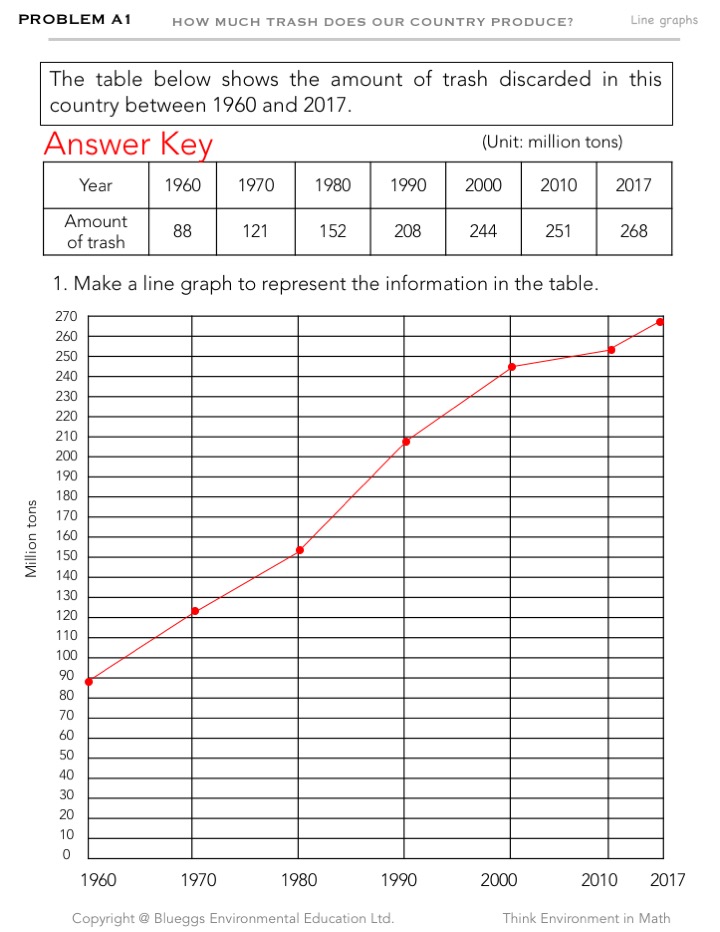 PROBLEM A1 HOW MUCH TRASH DOES OUR COUNTRY PRODUCE? Line graphs

The table below shows the amount of trash discarded in this country between 1960 and 2017.

Answer Key

(Unit: million tons)

| Year | 1960 | 1970 | 1980 | 1990 | 2000 | 2010 | 2017 |
|---|---|---|---|---|---|---|---|
| Amount of trash | 88 | 121 | 152 | 208 | 244 | 251 | 268 |

1. Make a line graph to represent the information in the table.

Million tons

270
260
250
240
230
220
210
200
190
180
170
160
150
140
130
120
110
100
90
80
70
60
50
40
30
20
10
0

1960 1970 1980 1990 2000 2010 2017

Copyright @ Blueggs Environmental Education Ltd. Think Environment in Math